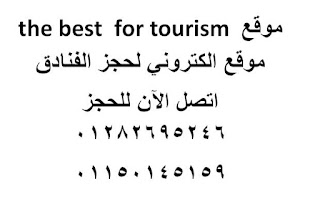 موقع the best for tourism
موقع الكتروني لحجز الفنادق
اتصل الآن للحجز
٠١٢٨٢٦٩٥٢٤٦
٠١١٥٠١٤٥١٥٩